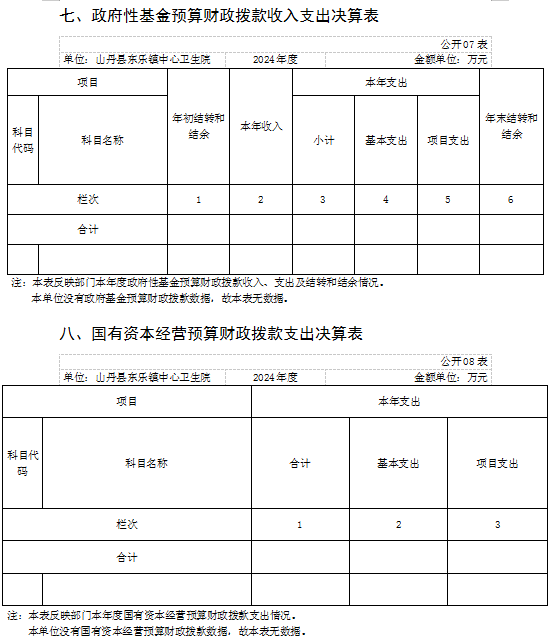 七、政府性基金预算财政拨款收入支出决算表

公开07表

单位：山丹县东乐镇中心卫生院　　2024年度　　金额单位：万元

| 项目 | | 年初结转和结余 | 本年收入 | 本年支出 | | | 年末结转和结余 |
|---|---|---|---|---|---|---|---|
| 科目代码 | 科目名称 | | | 小计 | 基本支出 | 项目支出 | |
| 栏次 | | 1 | 2 | 3 | 4 | 5 | 6 |
| 合计 | | | | | | | |
| | | | | | | | |

注：本表反映部门本年度政府性基金预算财政拨款收入、支出及结转和结余情况。
本单位没有政府基金预算财政拨款数据，故本表无数据。

八、国有资本经营预算财政拨款支出决算表

公开08表

单位：山丹县东乐镇中心卫生院　　2024年度　　金额单位：万元

| 项目 | | 本年支出 | | |
|---|---|---|---|---|
| 科目代码 | 科目名称 | 合计 | 基本支出 | 项目支出 |
| 栏次 | | 1 | 2 | 3 |
| 合计 | | | | |
| | | | | |

注：本表反映部门本年度国有资本经营预算财政拨款支出情况。
本单位没有国有资本经营预算财政拨款数据，故本表无数据。